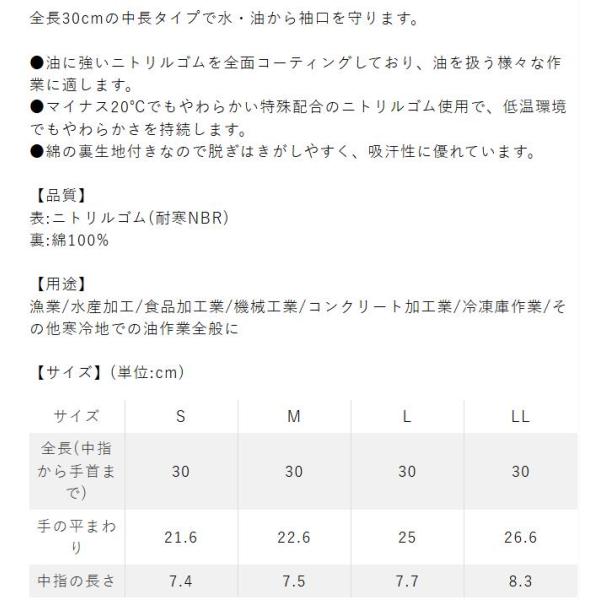 全長30cmの中長タイプで水・油から袖口を守ります。

●油に強いニトリルゴムを全面コーティングしており、油を扱う様々な作業に適します。
●マイナス20℃でもやわらかい特殊配合のニトリルゴム使用で、低温環境でもやわらかさを持続します。
●綿の裏生地付きなので脱ぎはきがしやすく、吸汗性に優れています。

【品質】
表:ニトリルゴム(耐寒NBR)
裏:綿100%

【用途】
漁業/水産加工/食品加工業/機械工業/コンクリート加工業/冷凍庫作業/その他寒冷地での油作業全般に

【サイズ】(単位:cm)

| サイズ | S | M | L | LL |
|---|---|---|---|---|
| 全長(中指から手首まで) | 30 | 30 | 30 | 30 |
| 手の平まわり | 21.6 | 22.6 | 25 | 26.6 |
| 中指の長さ | 7.4 | 7.5 | 7.7 | 8.3 |